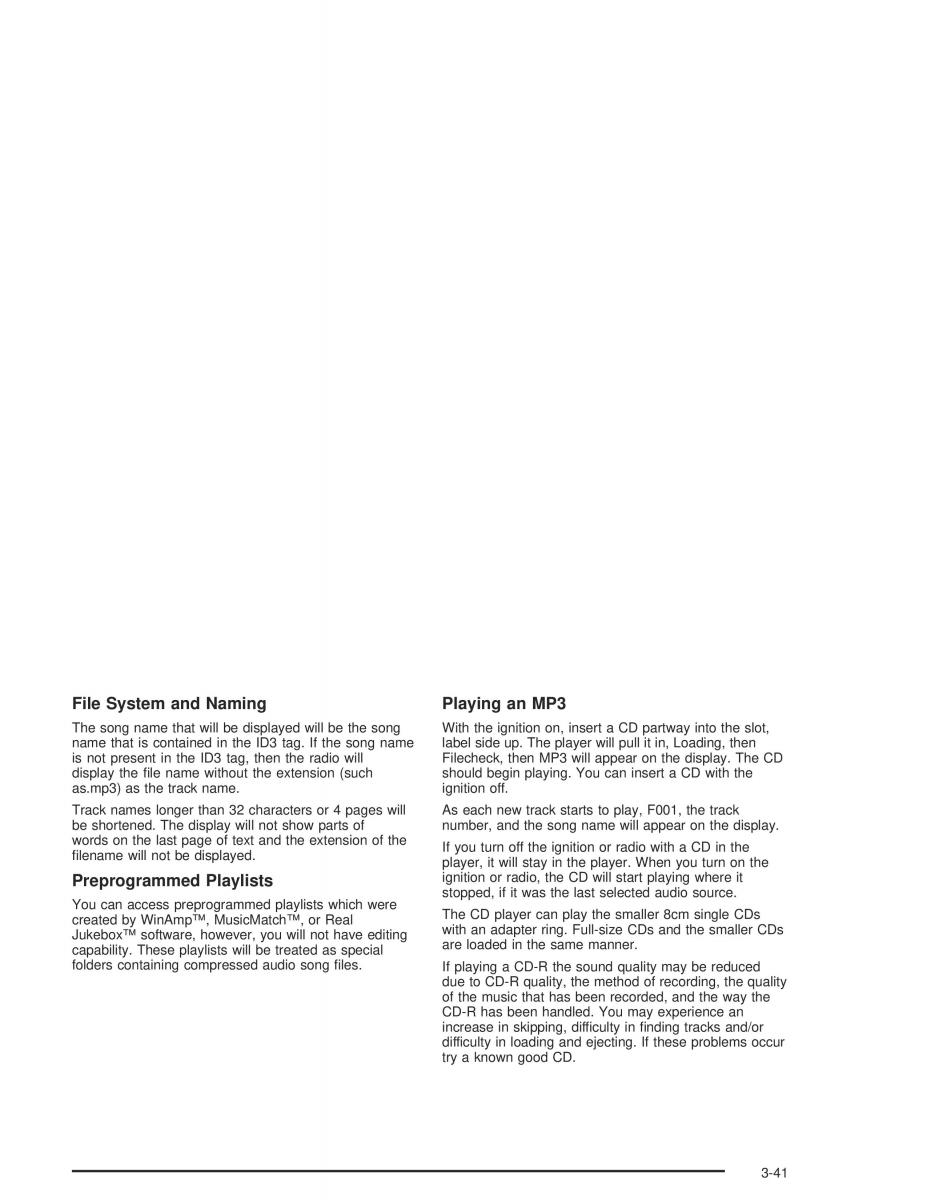 File System and Naming

The song name that will be displayed will be the song name that is contained in the ID3 tag. If the song name is not present in the ID3 tag, then the radio will display the file name without the extension (such as.mp3) as the track name.

Track names longer than 32 characters or 4 pages will be shortened. The display will not show parts of words on the last page of text and the extension of the filename will not be displayed.

Preprogrammed Playlists

You can access preprogrammed playlists which were created by WinAmp™, MusicMatch™, or Real Jukebox™ software, however, you will not have editing capability. These playlists will be treated as special folders containing compressed audio song files.

Playing an MP3

With the ignition on, insert a CD partway into the slot, label side up. The player will pull it in, Loading, then Filecheck, then MP3 will appear on the display. The CD should begin playing. You can insert a CD with the ignition off.

As each new track starts to play, F001, the track number, and the song name will appear on the display.

If you turn off the ignition or radio with a CD in the player, it will stay in the player. When you turn on the ignition or radio, the CD will start playing where it stopped, if it was the last selected audio source.

The CD player can play the smaller 8cm single CDs with an adapter ring. Full-size CDs and the smaller CDs are loaded in the same manner.

If playing a CD-R the sound quality may be reduced due to CD-R quality, the method of recording, the quality of the music that has been recorded, and the way the CD-R has been handled. You may experience an increase in skipping, difficulty in finding tracks and/or difficulty in loading and ejecting. If these problems occur try a known good CD.

3-41